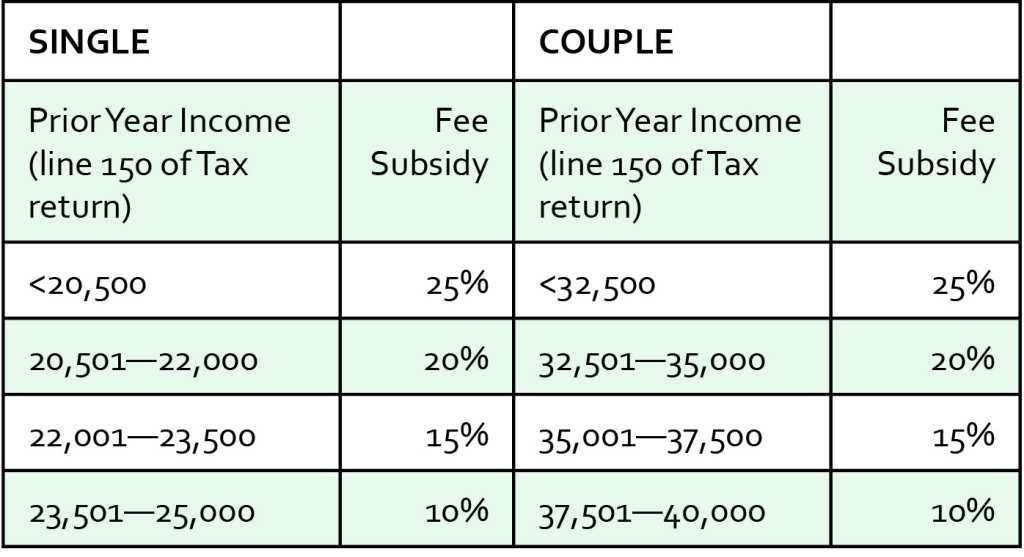 | SINGLE | | COUPLE | |
|---|---|---|---|
| Prior Year Income (line 150 of Tax return) | Fee Subsidy | Prior Year Income (line 150 of Tax return) | Fee Subsidy |
| <20,500 | 25% | <32,500 | 25% |
| 20,501—22,000 | 20% | 32,501—35,000 | 20% |
| 22,001—23,500 | 15% | 35,001—37,500 | 15% |
| 23,501—25,000 | 10% | 37,501—40,000 | 10% |